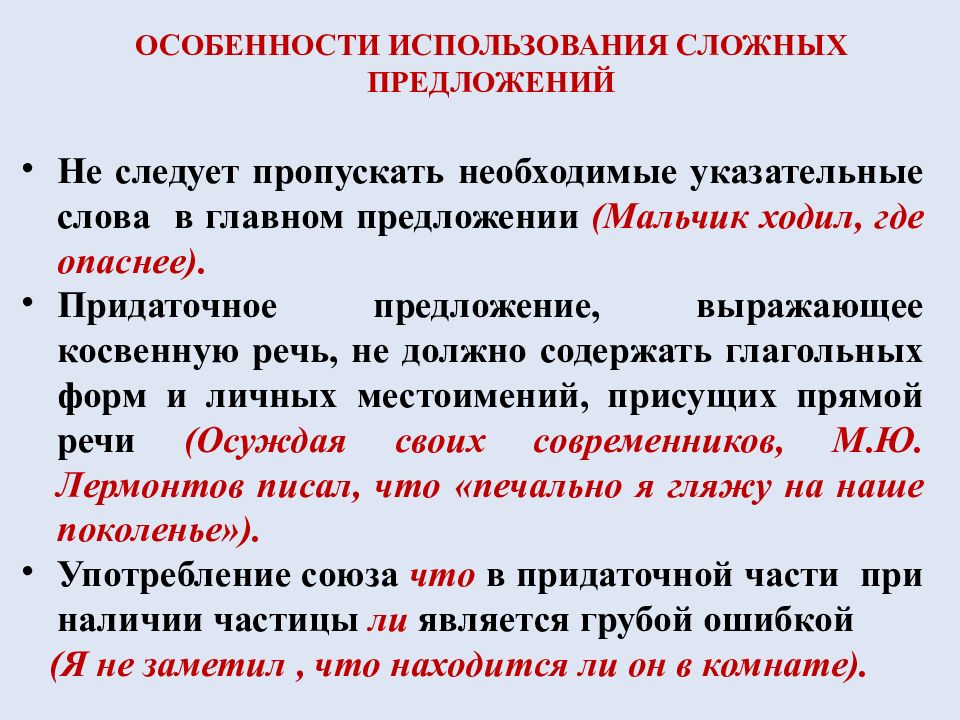 ОСОБЕННОСТИ ИСПОЛЬЗОВАНИЯ СЛОЖНЫХ ПРЕДЛОЖЕНИЙ

• Не следует пропускать необходимые указательные слова в главном предложении (Мальчик ходил, где опаснее).

• Придаточное предложение, выражающее косвенную речь, не должно содержать глагольных форм и личных местоимений, присущих прямой речи (Осуждая своих современников, М.Ю. Лермонтов писал, что «печально я гляжу на наше поколенье»).

• Употребление союза что в придаточной части при наличии частицы ли является грубой ошибкой (Я не заметил , что находится ли он в комнате).